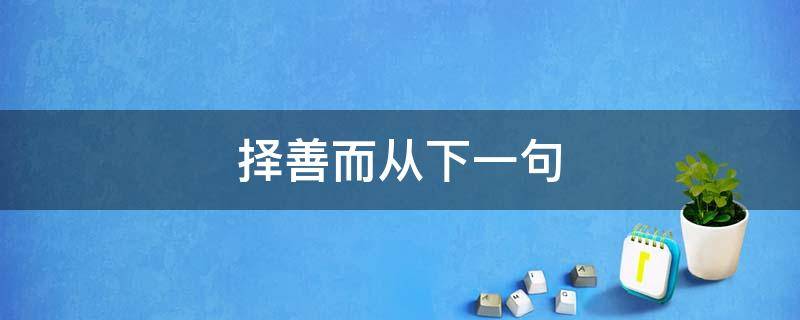 择善而从下一句